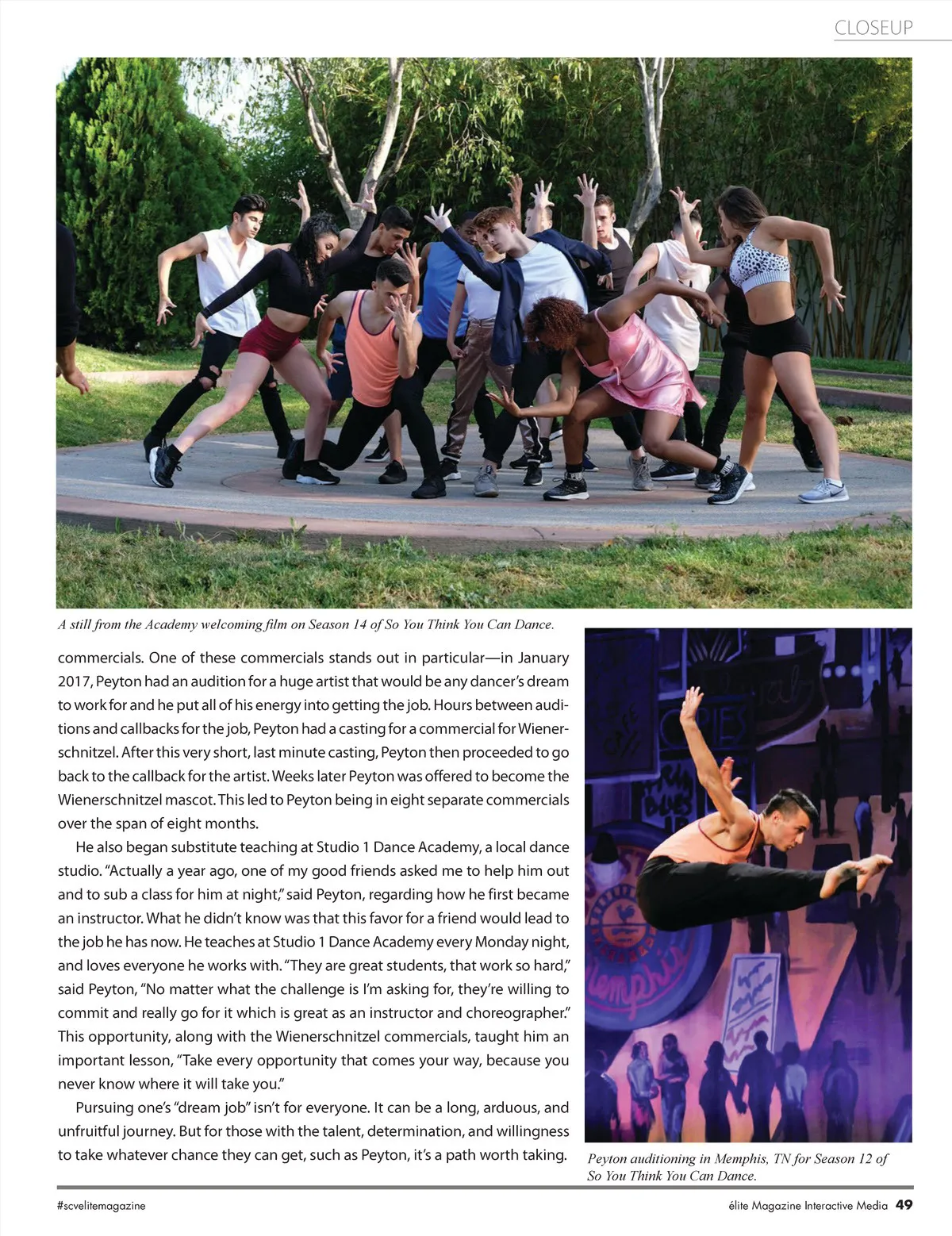 CLOSEUP

A still from the Academy welcoming film on Season 14 of So You Think You Can Dance.

commercials. One of these commercials stands out in particular—in January 2017, Peyton had an audition for a huge artist that would be any dancer's dream to work for and he put all of his energy into getting the job. Hours between auditions and callbacks for the job, Peyton had a casting for a commercial for Wienerschnitzel. After this very short, last minute casting, Peyton then proceeded to go back to the callback for the artist. Weeks later Peyton was offered to become the Wienerschnitzel mascot. This led to Peyton being in eight separate commercials over the span of eight months.

He also began substitute teaching at Studio 1 Dance Academy, a local dance studio. "Actually a year ago, one of my good friends asked me to help him out and to sub a class for him at night," said Peyton, regarding how he first became an instructor. What he didn't know was that this favor for a friend would lead to the job he has now. He teaches at Studio 1 Dance Academy every Monday night, and loves everyone he works with. "They are great students, that work so hard," said Peyton, "No matter what the challenge is I'm asking for, they're willing to commit and really go for it which is great as an instructor and choreographer." This opportunity, along with the Wienerschnitzel commercials, taught him an important lesson, "Take every opportunity that comes your way, because you never know where it will take you."

Pursuing one's "dream job" isn't for everyone. It can be a long, arduous, and unfruitful journey. But for those with the talent, determination, and willingness to take whatever chance they can get, such as Peyton, it's a path worth taking.

Peyton auditioning in Memphis, TN for Season 12 of So You Think You Can Dance.

#scvelitemagazine

élite Magazine Interactive Media 49